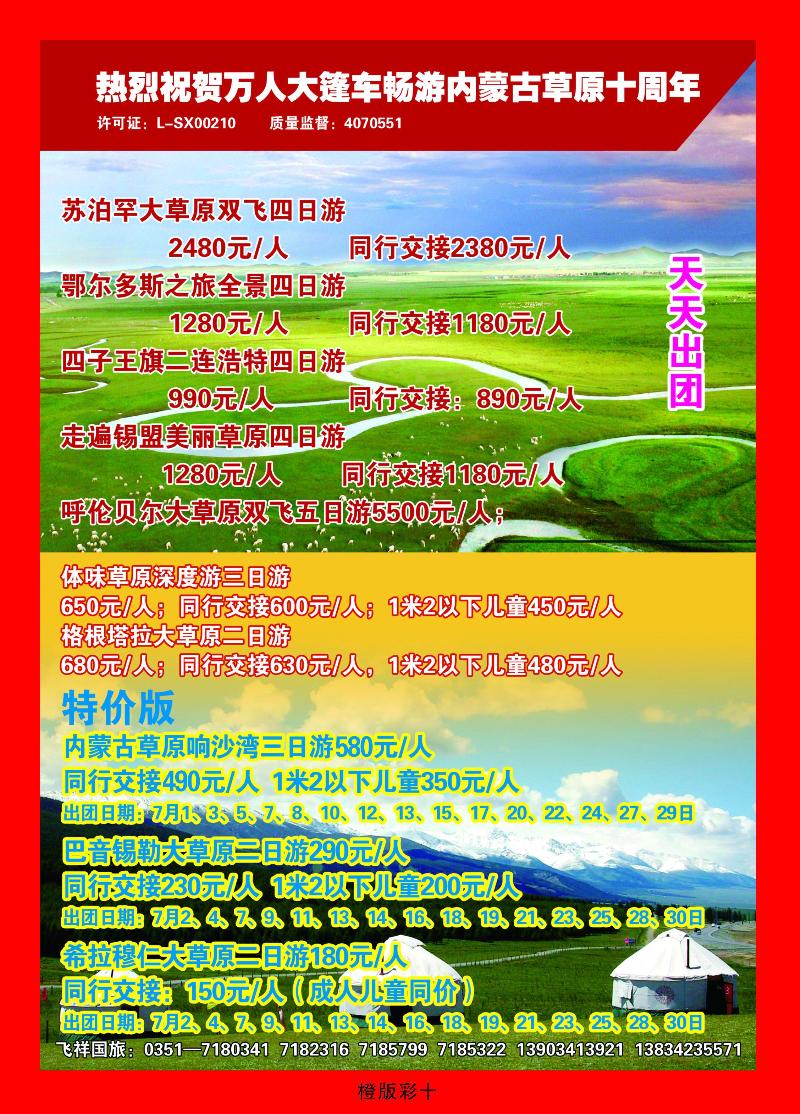 热烈祝贺万人大篷车畅游内蒙古草原十周年

许可证：L-SX00210 质量监督：4070551

苏泊罕大草原双飞四日游

2480元/人 同行交接2380元/人

鄂尔多斯之旅全景四日游

1280元/人 同行交接1180元/人

四子王旗二连浩特四日游

990元/人 同行交接：890元/人

走遍锡盟美丽草原四日游

1280元/人 同行交接1180元/人

呼伦贝尔大草原双飞五日游5500元/人；

天天出团

体味草原深度游三日游

650元/人；同行交接600元/人；1米2以下儿童450元/人

格根塔拉大草原二日游

680元/人；同行交接630元/人，1米2以下儿童480元/人

特价版

内蒙古草原响沙湾三日游580元/人

同行交接490元/人 1米2以下儿童350元/人

出团日期：7月1、3、5、7、8、10、12、13、15、17、20、22、24、27、29日

巴音锡勒大草原二日游290元/人

同行交接230元/人 1米2以下儿童200元/人

出团日期：7月2、4、7、9、11、13、14、16、18、19、21、23、25、28、30日

希拉穆仁大草原二日游180元/人

同行交接：150元/人（成人儿童同价）

出团日期：7月2、4、7、9、11、13、14、16、18、19、21、23、25、28、30日

飞祥国旅：0351—7180341 7182316 7185799 7185322 13903413921 13834235571

橙版彩十